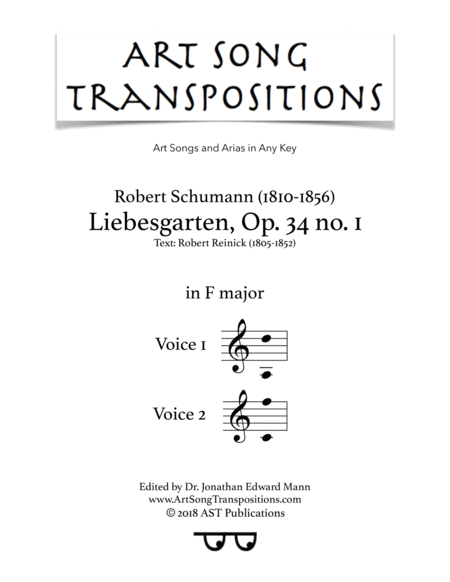 ART SONG TRANSPOSITIONS

Art Songs and Arias in Any Key

Robert Schumann (1810-1856)
Liebesgarten, Op. 34 no. 1
Text: Robert Reinick (1805-1852)

in F major

Voice 1

Voice 2

Edited by Dr. Jonathan Edward Mann
www.ArtSongTranspositions.com
© 2018 AST Publications